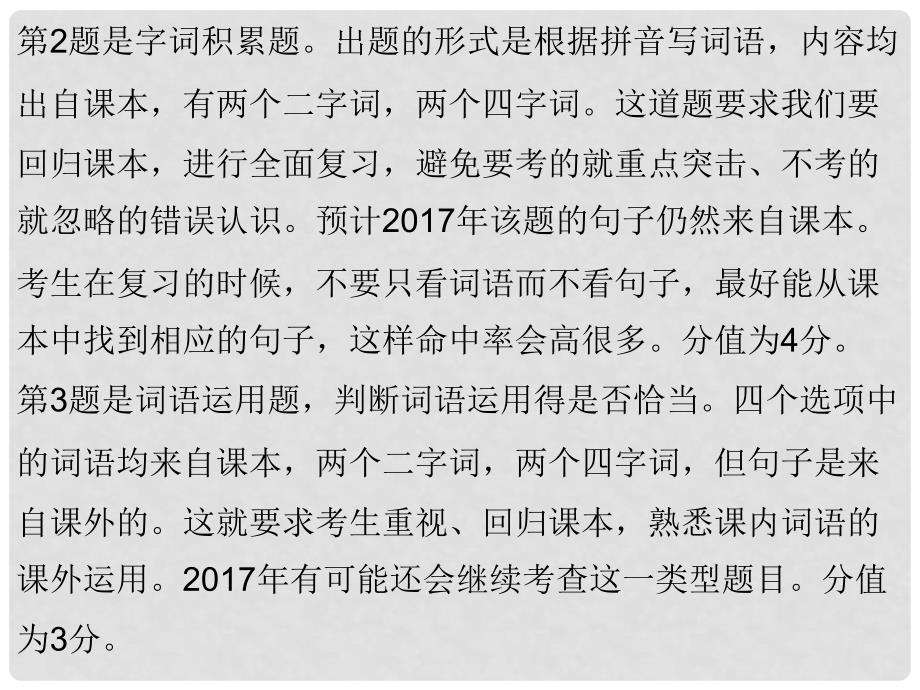 第2题是字词积累题。出题的形式是根据拼音写词语，内容均出自课本，有两个二字词，两个四字词。这道题要求我们要回归课本，进行全面复习，避免要考的就重点突击、不考的就忽略的错误认识。预计2017年该题的句子仍然来自课本。考生在复习的时候，不要只看词语而不看句子，最好能从课本中找到相应的句子，这样命中率会高很多。分值为4分。

第3题是词语运用题，判断词语运用得是否恰当。四个选项中的词语均来自课本，两个二字词，两个四字词，但句子是来自课外的。这就要求考生重视、回归课本，熟悉课内词语的课外运用。2017年有可能还会继续考查这一类型题目。分值为3分。